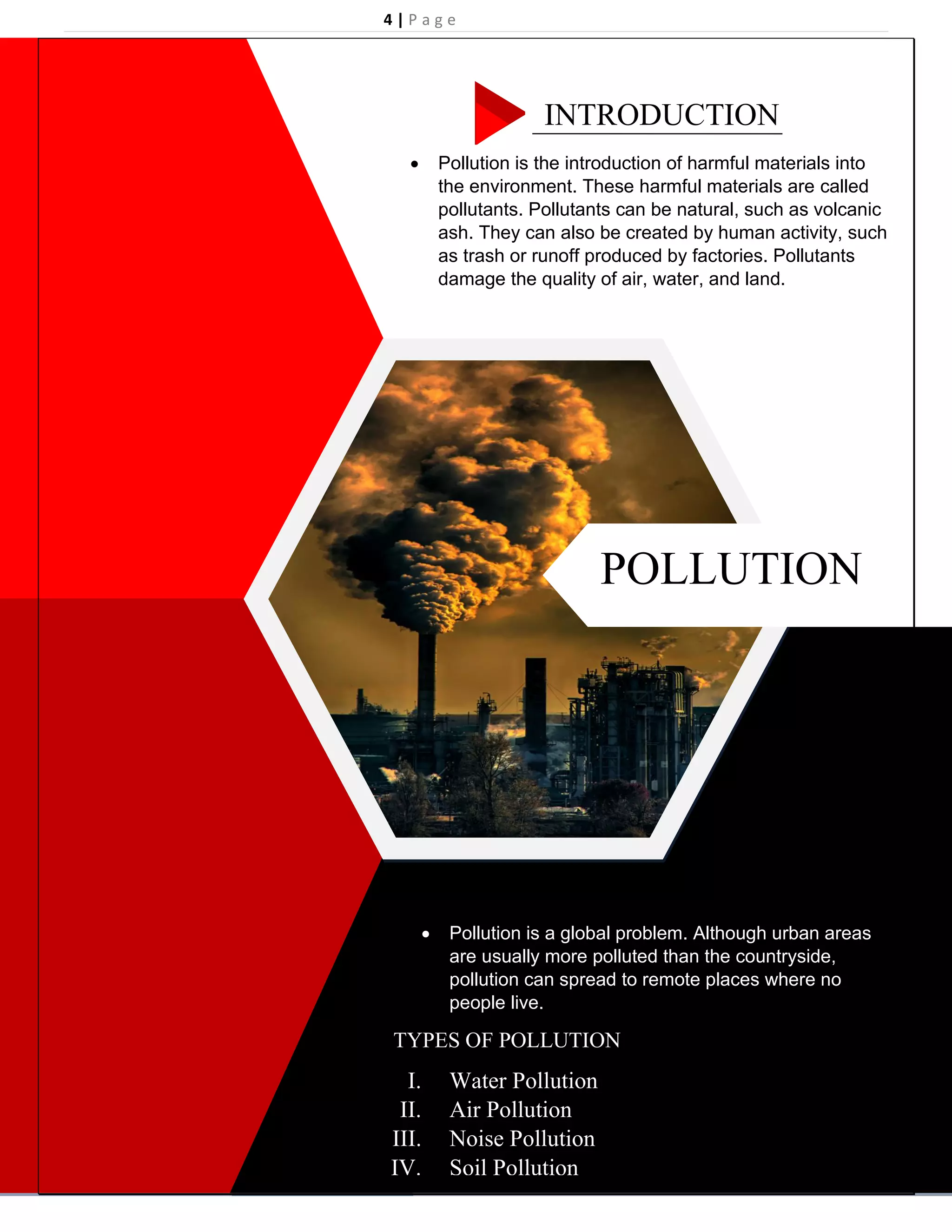 4 | Page

INTRODUCTION

• Pollution is the introduction of harmful materials into the environment. These harmful materials are called pollutants. Pollutants can be natural, such as volcanic ash. They can also be created by human activity, such as trash or runoff produced by factories. Pollutants damage the quality of air, water, and land.

POLLUTION

• Pollution is a global problem. Although urban areas are usually more polluted than the countryside, pollution can spread to remote places where no people live.

TYPES OF POLLUTION

I. Water Pollution
II. Air Pollution
III. Noise Pollution
IV. Soil Pollution